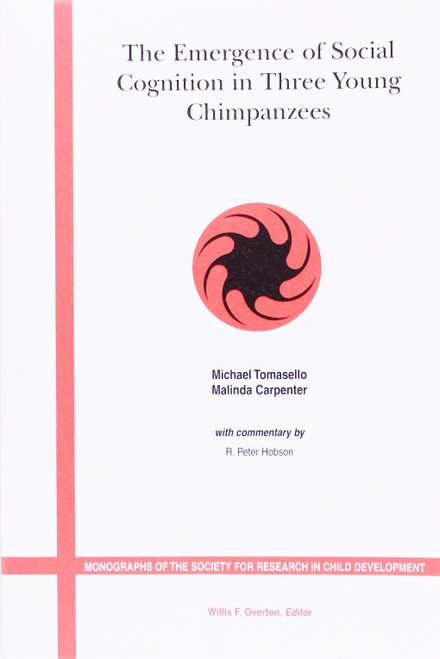 The Emergence of Social Cognition in Three Young Chimpanzees

Michael Tomasello
Malinda Carpenter

with commentary by
R. Peter Hobson

MONOGRAPHS OF THE SOCIETY FOR RESEARCH IN CHILD DEVELOPMENT

Willis F. Overton, Editor